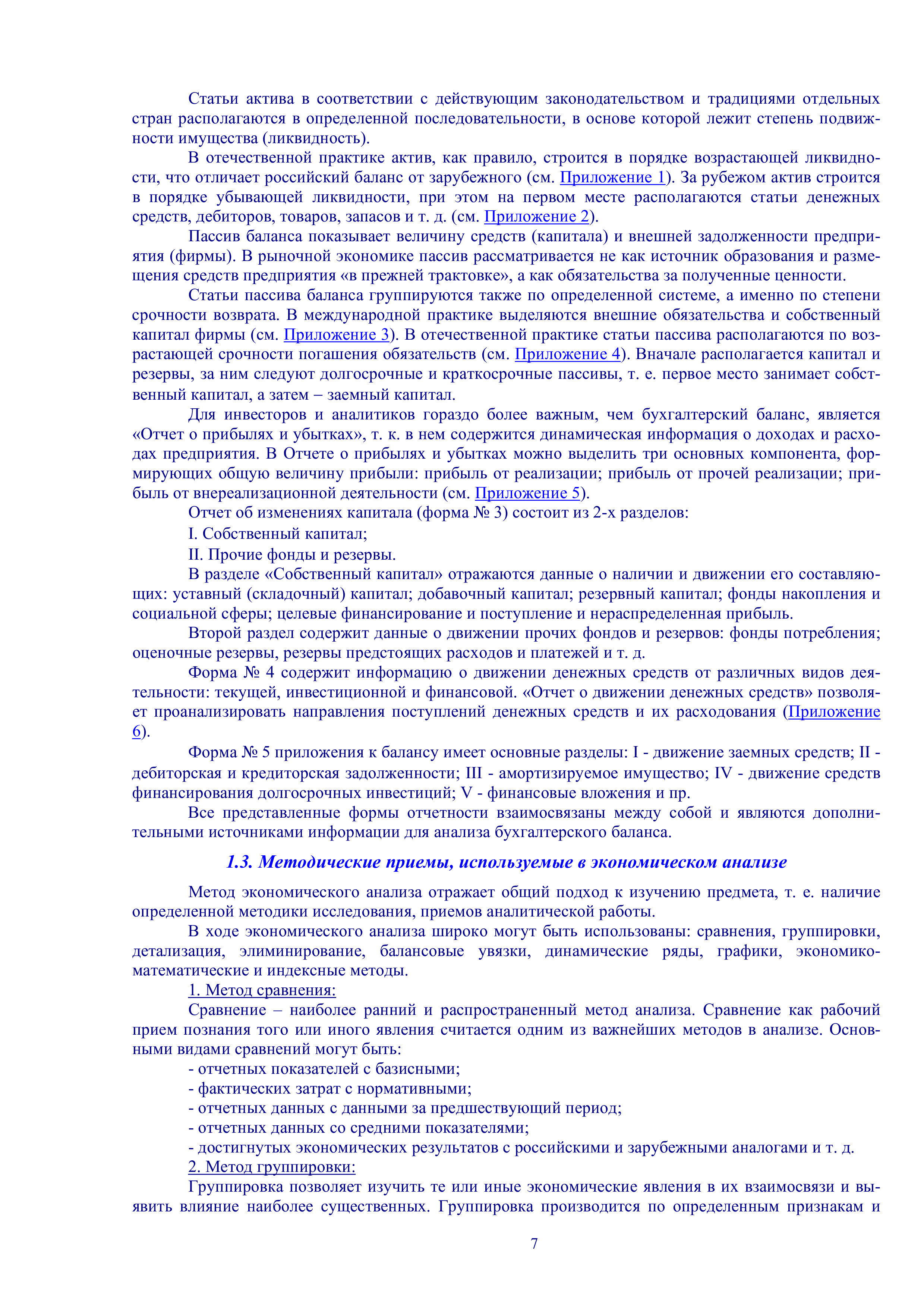 Статьи актива в соответствии с действующим законодательством и традициями отдельных стран располагаются в определенной последовательности, в основе которой лежит степень подвижности имущества (ликвидность).

В отечественной практике актив, как правило, строится в порядке возрастающей ликвидности, что отличает российский баланс от зарубежного (см. Приложение 1). За рубежом актив строится в порядке убывающей ликвидности, при этом на первом месте располагаются статьи денежных средств, дебиторов, товаров, запасов и т. д. (см. Приложение 2).

Пассив баланса показывает величину средств (капитала) и внешней задолженности предприятия (фирмы). В рыночной экономике пассив рассматривается не как источник образования и размещения средств предприятия «в прежней трактовке», а как обязательства за полученные ценности.

Статьи пассива баланса группируются также по определенной системе, а именно по степени срочности возврата. В международной практике выделяются внешние обязательства и собственный капитал фирмы (см. Приложение 3). В отечественной практике статьи пассива располагаются по возрастающей срочности погашения обязательств (см. Приложение 4). Вначале располагается капитал и резервы, за ним следуют долгосрочные и краткосрочные пассивы, т. е. первое место занимает собственный капитал, а затем – заемный капитал.

Для инвесторов и аналитиков гораздо более важным, чем бухгалтерский баланс, является «Отчет о прибылях и убытках», т. к. в нем содержится динамическая информация о доходах и расходах предприятия. В Отчете о прибылях и убытках можно выделить три основных компонента, формирующих общую величину прибыли: прибыль от реализации; прибыль от прочей реализации; прибыль от внереализационной деятельности (см. Приложение 5).

Отчет об изменениях капитала (форма № 3) состоит из 2-х разделов:

I. Собственный капитал;

II. Прочие фонды и резервы.

В разделе «Собственный капитал» отражаются данные о наличии и движении его составляющих: уставный (складочный) капитал; добавочный капитал; резервный капитал; фонды накопления и социальной сферы; целевые финансирование и поступление и нераспределенная прибыль.

Второй раздел содержит данные о движении прочих фондов и резервов: фонды потребления; оценочные резервы, резервы предстоящих расходов и платежей и т. д.

Форма № 4 содержит информацию о движении денежных средств от различных видов деятельности: текущей, инвестиционной и финансовой. «Отчет о движении денежных средств» позволяет проанализировать направления поступлений денежных средств и их расходования (Приложение 6).

Форма № 5 приложения к балансу имеет основные разделы: I - движение заемных средств; II - дебиторская и кредиторская задолженности; III - амортизируемое имущество; IV - движение средств финансирования долгосрочных инвестиций; V - финансовые вложения и пр.

Все представленные формы отчетности взаимосвязаны между собой и являются дополнительными источниками информации для анализа бухгалтерского баланса.

1.3. Методические приемы, используемые в экономическом анализе

Метод экономического анализа отражает общий подход к изучению предмета, т. е. наличие определенной методики исследования, приемов аналитической работы.

В ходе экономического анализа широко могут быть использованы: сравнения, группировки, детализация, элиминирование, балансовые увязки, динамические ряды, графики, экономико-математические и индексные методы.

1. Метод сравнения:

Сравнение – наиболее ранний и распространенный метод анализа. Сравнение как рабочий прием познания того или иного явления считается одним из важнейших методов в анализе. Основными видами сравнений могут быть:

- отчетных показателей с базисными;
- фактических затрат с нормативными;
- отчетных данных с данными за предшествующий период;
- отчетных данных со средними показателями;
- достигнутых экономических результатов с российскими и зарубежными аналогами и т. д.

2. Метод группировки:

Группировка позволяет изучить те или иные экономические явления в их взаимосвязи и выявить влияние наиболее существенных. Группировка производится по определенным признакам и

7